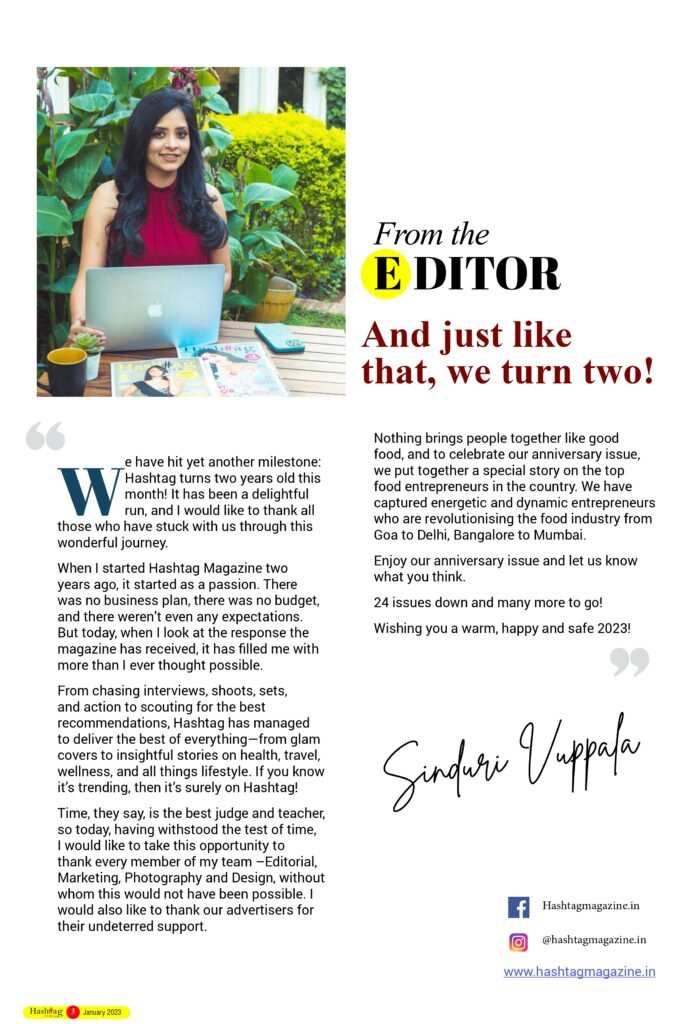 From the
EDITOR

And just like that, we turn two!

We have hit yet another milestone: Hashtag turns two years old this month! It has been a delightful run, and I would like to thank all those who have stuck with us through this wonderful journey.

When I started Hashtag Magazine two years ago, it started as a passion. There was no business plan, there was no budget, and there weren't even any expectations. But today, when I look at the response the magazine has received, it has filled me with more than I ever thought possible.

From chasing interviews, shoots, sets, and action to scouting for the best recommendations, Hashtag has managed to deliver the best of everything—from glam covers to insightful stories on health, travel, wellness, and all things lifestyle. If you know it's trending, then it's surely on Hashtag!

Time, they say, is the best judge and teacher, so today, having withstood the test of time, I would like to take this opportunity to thank every member of my team –Editorial, Marketing, Photography and Design, without whom this would not have been possible. I would also like to thank our advertisers for their undeterred support.

Nothing brings people together like good food, and to celebrate our anniversary issue, we put together a special story on the top food entrepreneurs in the country. We have captured energetic and dynamic entrepreneurs who are revolutionising the food industry from Goa to Delhi, Bangalore to Mumbai.

Enjoy our anniversary issue and let us know what you think.

24 issues down and many more to go!

Wishing you a warm, happy and safe 2023!

Sinduri Vuppala

Hashtagmagazine.in

@hashtagmagazine.in

www.hashtagmagazine.in

Hashtag 8 January 2023